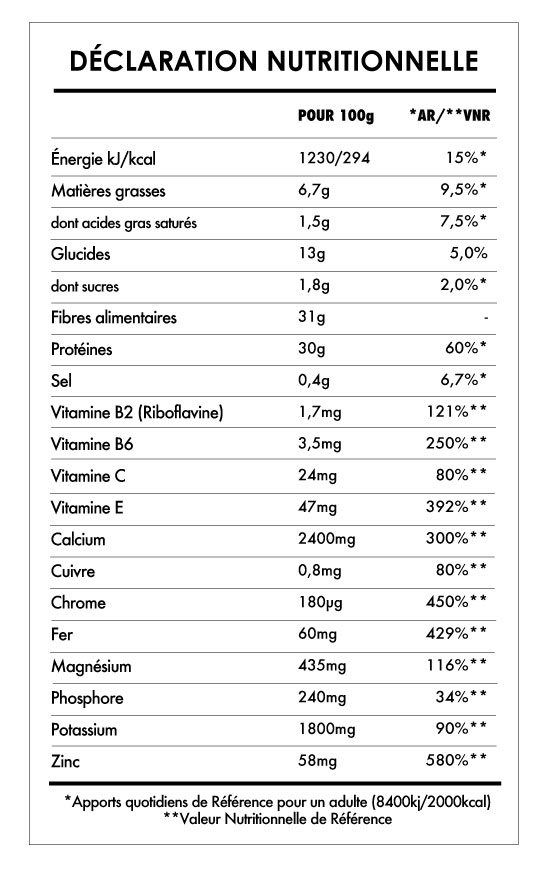 DÉCLARATION NUTRITIONNELLE

| | POUR 100g | *AR/**VNR |
|---|---|---|
| Énergie kJ/kcal | 1230/294 | 15%* |
| Matières grasses | 6,7g | 9,5%* |
| dont acides gras saturés | 1,5g | 7,5%* |
| Glucides | 13g | 5,0% |
| dont sucres | 1,8g | 2,0%* |
| Fibres alimentaires | 31g | - |
| Protéines | 30g | 60%* |
| Sel | 0,4g | 6,7%* |
| Vitamine B2 (Riboflavine) | 1,7mg | 121%** |
| Vitamine B6 | 3,5mg | 250%** |
| Vitamine C | 24mg | 80%** |
| Vitamine E | 47mg | 392%** |
| Calcium | 2400mg | 300%** |
| Cuivre | 0,8mg | 80%** |
| Chrome | 180μg | 450%** |
| Fer | 60mg | 429%** |
| Magnésium | 435mg | 116%** |
| Phosphore | 240mg | 34%** |
| Potassium | 1800mg | 90%** |
| Zinc | 58mg | 580%** |

*Apports quotidiens de Référence pour un adulte (8400kj/2000kcal)
**Valeur Nutritionnelle de Référence